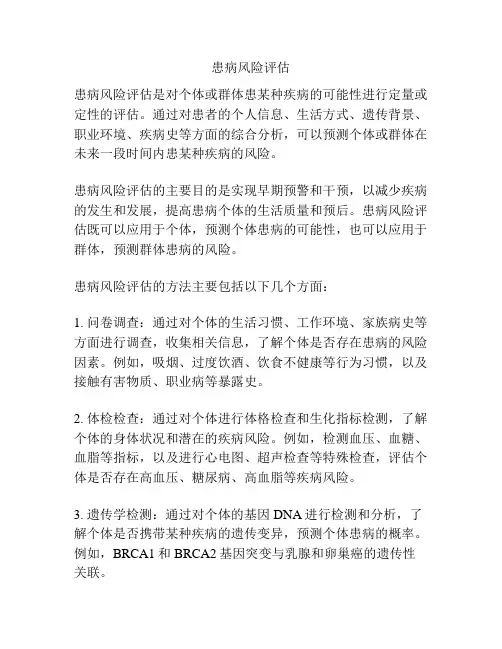 患病风险评估

患病风险评估是对个体或群体患某种疾病的可能性进行定量或定性的评估。通过对患者的个人信息、生活方式、遗传背景、职业环境、疾病史等方面的综合分析，可以预测个体或群体在未来一段时间内患某种疾病的风险。

患病风险评估的主要目的是实现早期预警和干预，以减少疾病的发生和发展，提高患病个体的生活质量和预后。患病风险评估既可以应用于个体，预测个体患病的可能性，也可以应用于群体，预测群体患病的风险。

患病风险评估的方法主要包括以下几个方面：

1. 问卷调查：通过对个体的生活习惯、工作环境、家族病史等方面进行调查，收集相关信息，了解个体是否存在患病的风险因素。例如，吸烟、过度饮酒、饮食不健康等行为习惯，以及接触有害物质、职业病等暴露史。

2. 体检检查：通过对个体进行体格检查和生化指标检测，了解个体的身体状况和潜在的疾病风险。例如，检测血压、血糖、血脂等指标，以及进行心电图、超声检查等特殊检查，评估个体是否存在高血压、糖尿病、高血脂等疾病风险。

3. 遗传学检测：通过对个体的基因 DNA 进行检测和分析，了解个体是否携带某种疾病的遗传变异，预测个体患病的概率。例如，BRCA1 和 BRCA2 基因突变与乳腺和卵巢癌的遗传性关联。